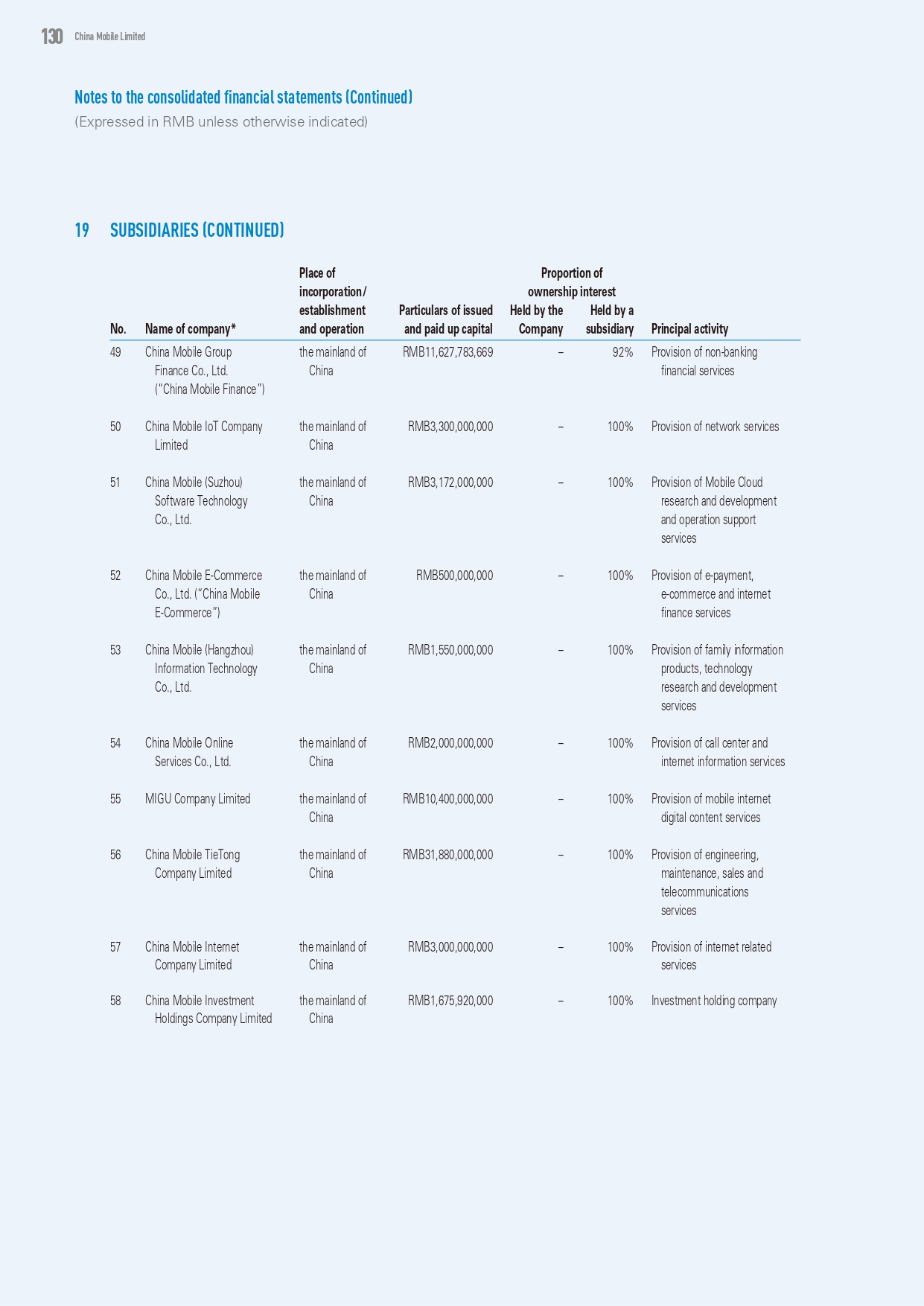 130 China Mobile Limited

Notes to the consolidated financial statements (Continued)
(Expressed in RMB unless otherwise indicated)

19 SUBSIDIARIES (CONTINUED)

| No. | Name of company* | Place of incorporation/ establishment and operation | Particulars of issued and paid up capital | Proportion of ownership interest Held by the Company | Proportion of ownership interest Held by a subsidiary | Principal activity |
|---|---|---|---|---|---|---|
| 49 | China Mobile Group Finance Co., Ltd. ("China Mobile Finance") | the mainland of China | RMB11,627,783,669 | – | 92% | Provision of non-banking financial services |
| 50 | China Mobile IoT Company Limited | the mainland of China | RMB3,300,000,000 | – | 100% | Provision of network services |
| 51 | China Mobile (Suzhou) Software Technology Co., Ltd. | the mainland of China | RMB3,172,000,000 | – | 100% | Provision of Mobile Cloud research and development and operation support services |
| 52 | China Mobile E-Commerce Co., Ltd. ("China Mobile E-Commerce") | the mainland of China | RMB500,000,000 | – | 100% | Provision of e-payment, e-commerce and internet finance services |
| 53 | China Mobile (Hangzhou) Information Technology Co., Ltd. | the mainland of China | RMB1,550,000,000 | – | 100% | Provision of family information products, technology research and development services |
| 54 | China Mobile Online Services Co., Ltd. | the mainland of China | RMB2,000,000,000 | – | 100% | Provision of call center and internet information services |
| 55 | MIGU Company Limited | the mainland of China | RMB10,400,000,000 | – | 100% | Provision of mobile internet digital content services |
| 56 | China Mobile TieTong Company Limited | the mainland of China | RMB31,880,000,000 | – | 100% | Provision of engineering, maintenance, sales and telecommunications services |
| 57 | China Mobile Internet Company Limited | the mainland of China | RMB3,000,000,000 | – | 100% | Provision of internet related services |
| 58 | China Mobile Investment Holdings Company Limited | the mainland of China | RMB1,675,920,000 | – | 100% | Investment holding company |